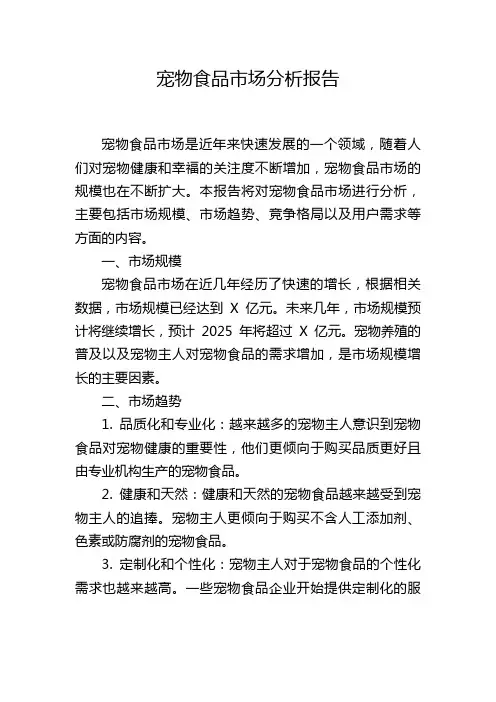 宠物食品市场分析报告

宠物食品市场是近年来快速发展的一个领域，随着人们对宠物健康和幸福的关注度不断增加，宠物食品市场的规模也在不断扩大。本报告将对宠物食品市场进行分析，主要包括市场规模、市场趋势、竞争格局以及用户需求等方面的内容。

一、市场规模

宠物食品市场在近几年经历了快速的增长，根据相关数据，市场规模已经达到 X 亿元。未来几年，市场规模预计将继续增长，预计 2025 年将超过 X 亿元。宠物养殖的普及以及宠物主人对宠物食品的需求增加，是市场规模增长的主要因素。

二、市场趋势

1. 品质化和专业化：越来越多的宠物主人意识到宠物食品对宠物健康的重要性，他们更倾向于购买品质更好且由专业机构生产的宠物食品。

2. 健康和天然：健康和天然的宠物食品越来越受到宠物主人的追捧。宠物主人更倾向于购买不含人工添加剂、色素或防腐剂的宠物食品。

3. 定制化和个性化：宠物主人对于宠物食品的个性化需求也越来越高。一些宠物食品企业开始提供定制化的服